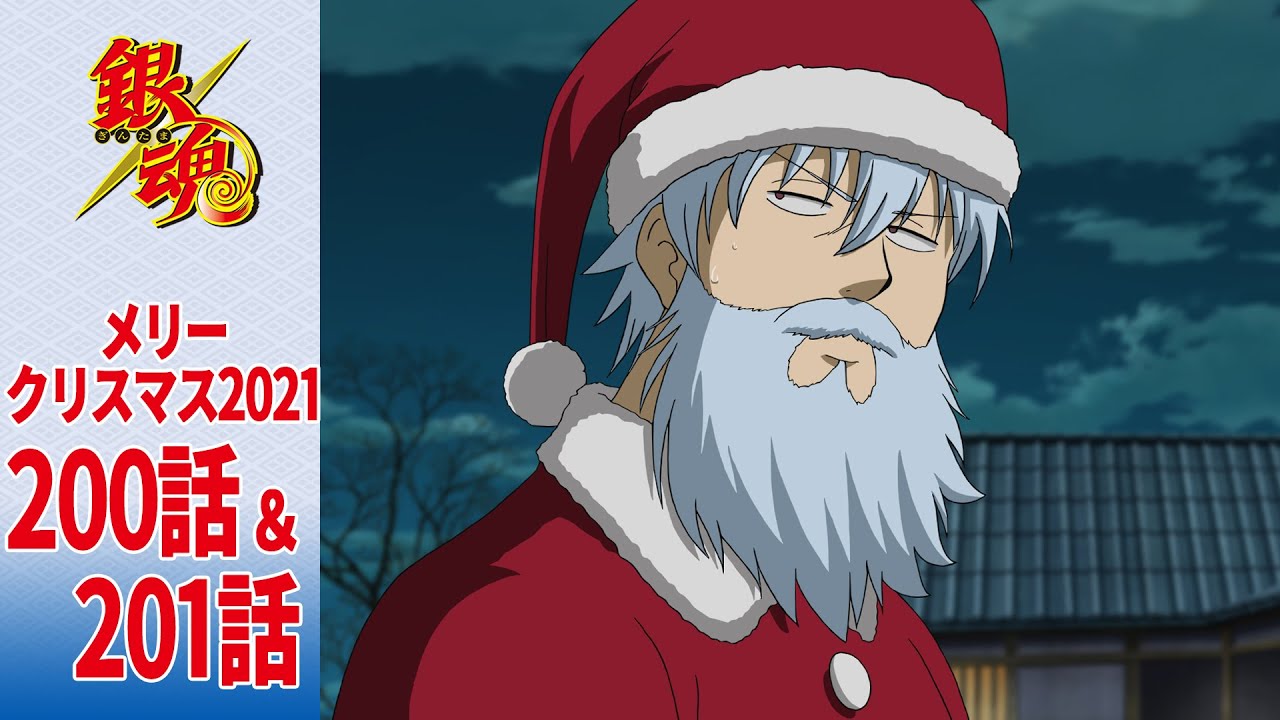 銀魂
ぎんたま

メリー
クリスマス2021
200話＆
201話